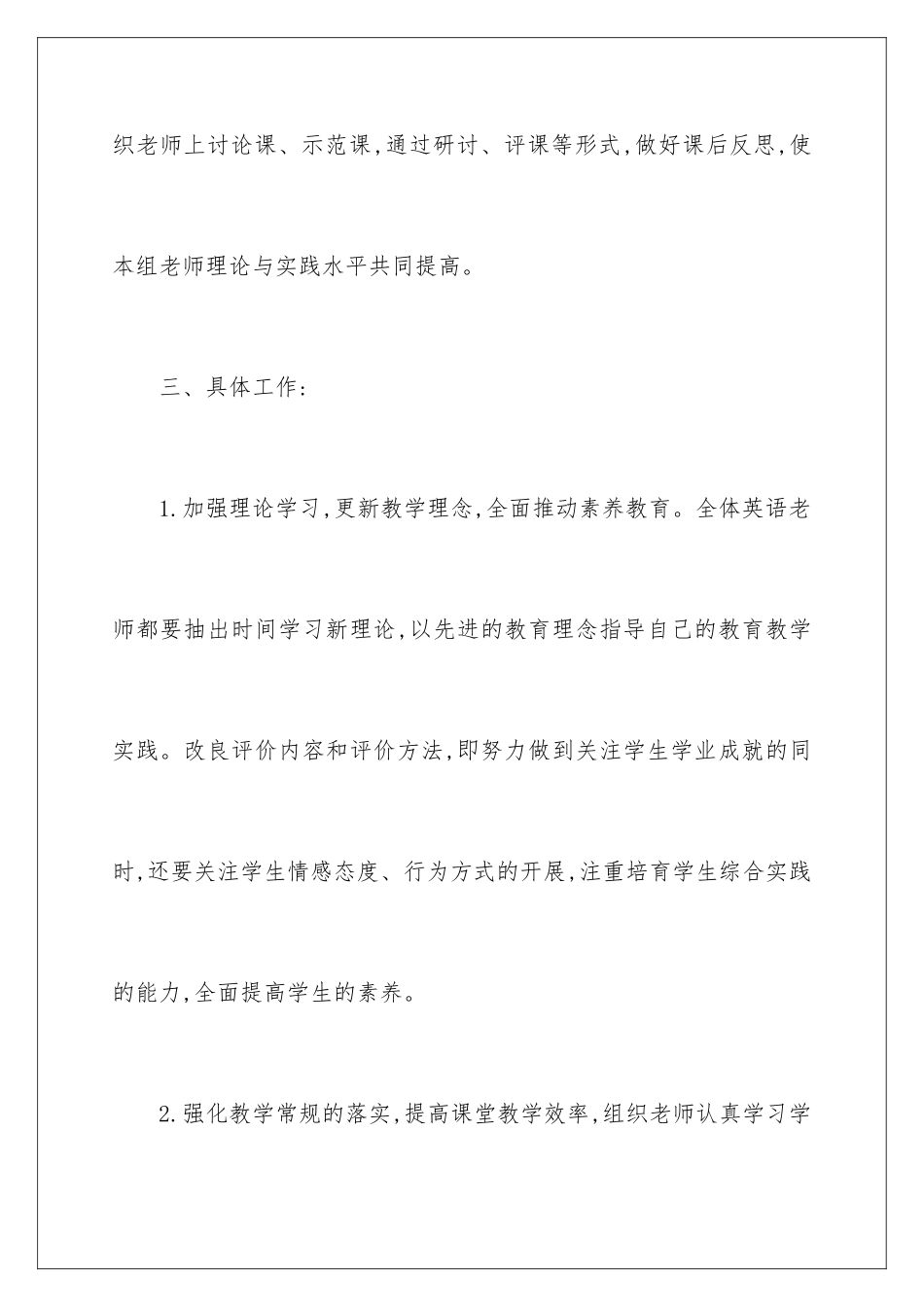 织老师上讨论课、示范课,通过研讨、评课等形式,做好课后反思,使本组老师理论与实践水平共同提高。

三、具体工作:

1.加强理论学习,更新教学理念,全面推动素养教育。全体英语老师都要抽出时间学习新理论,以先进的教育理念指导自己的教育教学实践。改良评价内容和评价方法,即努力做到关注学生学业成就的同时,还要关注学生情感态度、行为方式的开展,注重培育学生综合实践的能力,全面提高学生的素养。

2.强化教学常规的落实,提高课堂教学效率,组织老师认真学习学